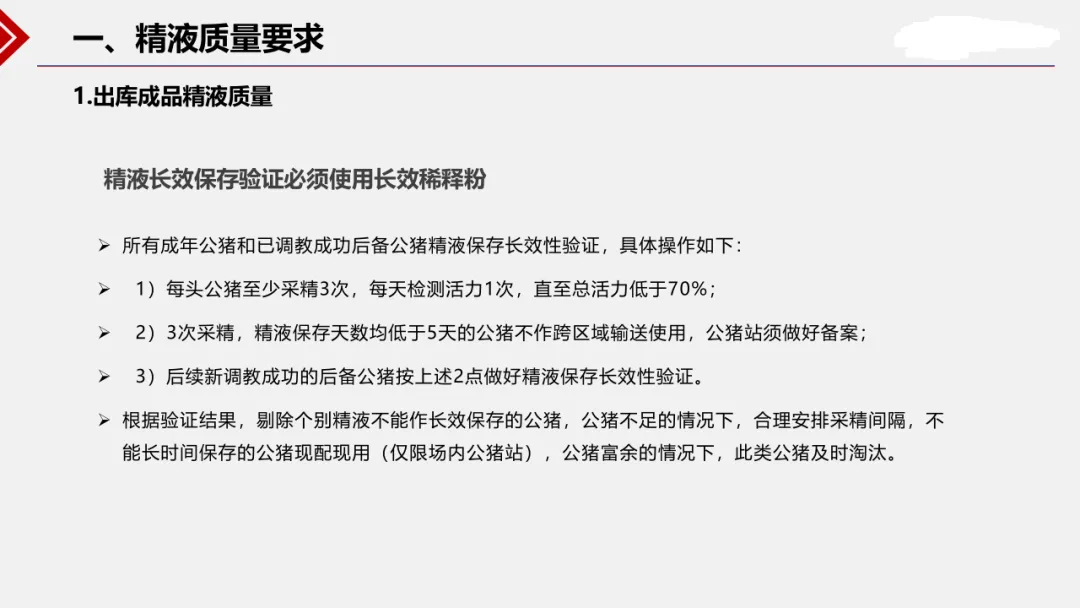 一、精液质量要求

1.出库成品精液质量

精液长效保存验证必须使用长效稀释粉

➢ 所有成年公猪和已调教成功后备公猪精液保存长效性验证，具体操作如下：

➢ 1）每头公猪至少采精3次，每天检测活力1次，直至总活力低于70%；

➢ 2）3次采精，精液保存天数均低于5天的公猪不作跨区域输送使用，公猪站须做好备案；

➢ 3）后续新调教成功的后备公猪按上述2点做好精液保存长效性验证。

➢ 根据验证结果，剔除个别精液不能作长效保存的公猪，公猪不足的情况下，合理安排采精间隔，不能长时间保存的公猪现配现用（仅限场内公猪站），公猪富余的情况下，此类公猪及时淘汰。